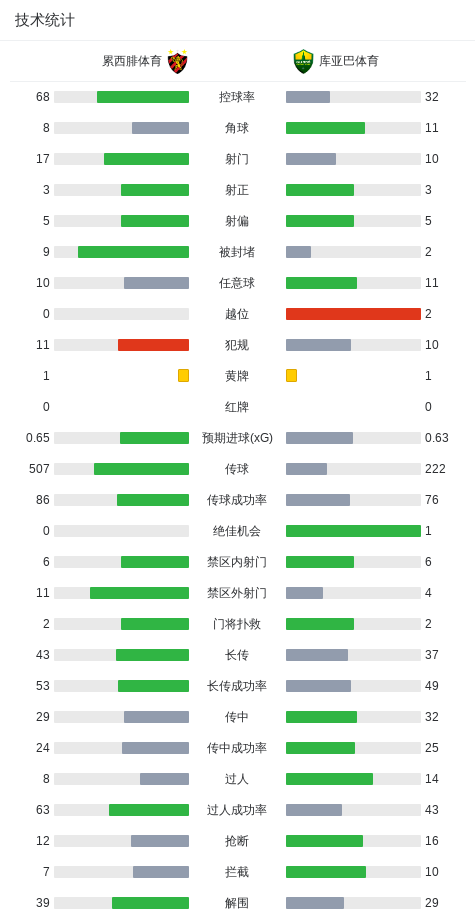 技术统计

| 累西腓体育 | | 库亚巴体育 |
|---|---|---|
| 68 | 控球率 | 32 |
| 8 | 角球 | 11 |
| 17 | 射门 | 10 |
| 3 | 射正 | 3 |
| 5 | 射偏 | 5 |
| 9 | 被封堵 | 2 |
| 10 | 任意球 | 11 |
| 0 | 越位 | 2 |
| 11 | 犯规 | 10 |
| 1 | 黄牌 | 1 |
| 0 | 红牌 | 0 |
| 0.65 | 预期进球(xG) | 0.63 |
| 507 | 传球 | 222 |
| 86 | 传球成功率 | 76 |
| 0 | 绝佳机会 | 1 |
| 6 | 禁区内射门 | 6 |
| 11 | 禁区外射门 | 4 |
| 2 | 门将扑救 | 2 |
| 43 | 长传 | 37 |
| 53 | 长传成功率 | 49 |
| 29 | 传中 | 32 |
| 24 | 传中成功率 | 25 |
| 8 | 过人 | 14 |
| 63 | 过人成功率 | 43 |
| 12 | 抢断 | 16 |
| 7 | 拦截 | 10 |
| 39 | 解围 | 29 |